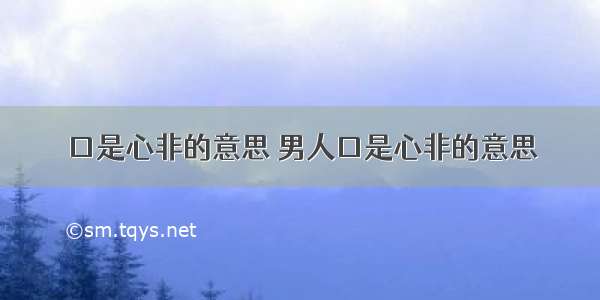 口是心非的意思 男人口是心非的意思

©sm.tqys.net